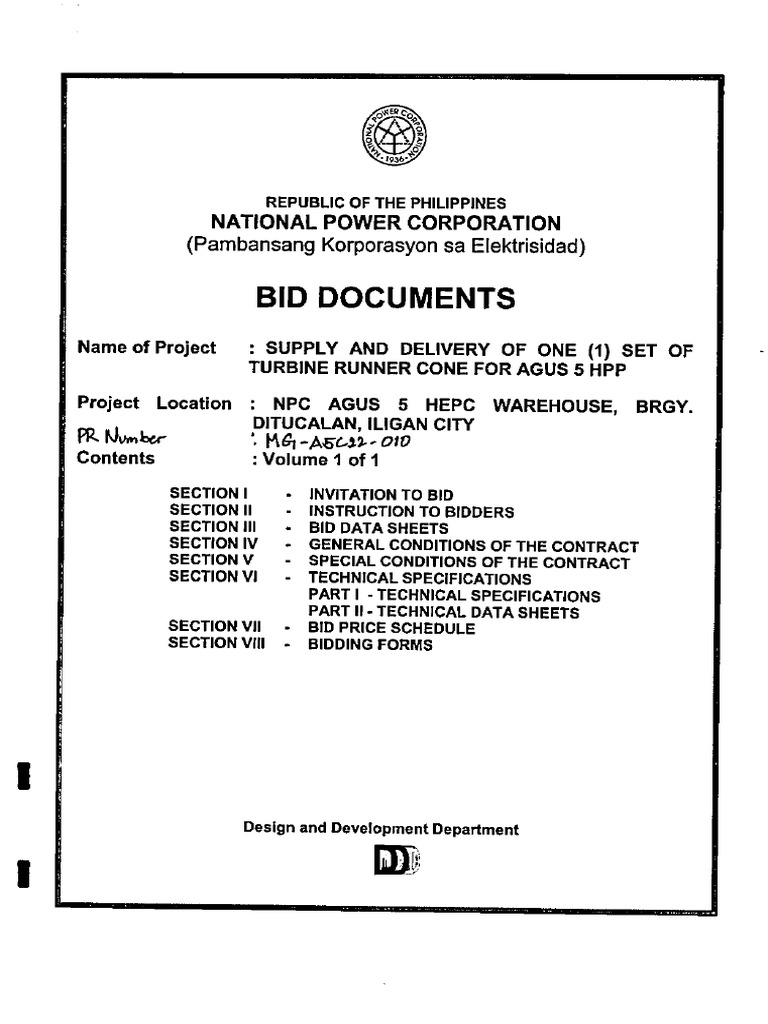 NATIONAL POWER CORPORATION
1936

REPUBLIC OF THE PHILIPPINES
NATIONAL POWER CORPORATION
(Pambansang Korporasyon sa Elektrisidad)

BID DOCUMENTS

Name of Project : SUPPLY AND DELIVERY OF ONE (1) SET OF TURBINE RUNNER CONE FOR AGUS 5 HPP

Project Location : NPC AGUS 5 HEPC WAREHOUSE, BRGY. DITUCALAN, ILIGAN CITY

PR Number : MG-A5C22-010

Contents : Volume 1 of 1

SECTION I - INVITATION TO BID
SECTION II - INSTRUCTION TO BIDDERS
SECTION III - BID DATA SHEETS
SECTION IV - GENERAL CONDITIONS OF THE CONTRACT
SECTION V - SPECIAL CONDITIONS OF THE CONTRACT
SECTION VI - TECHNICAL SPECIFICATIONS
PART I - TECHNICAL SPECIFICATIONS
PART II - TECHNICAL DATA SHEETS
SECTION VII - BID PRICE SCHEDULE
SECTION VIII - BIDDING FORMS

Design and Development Department

DD